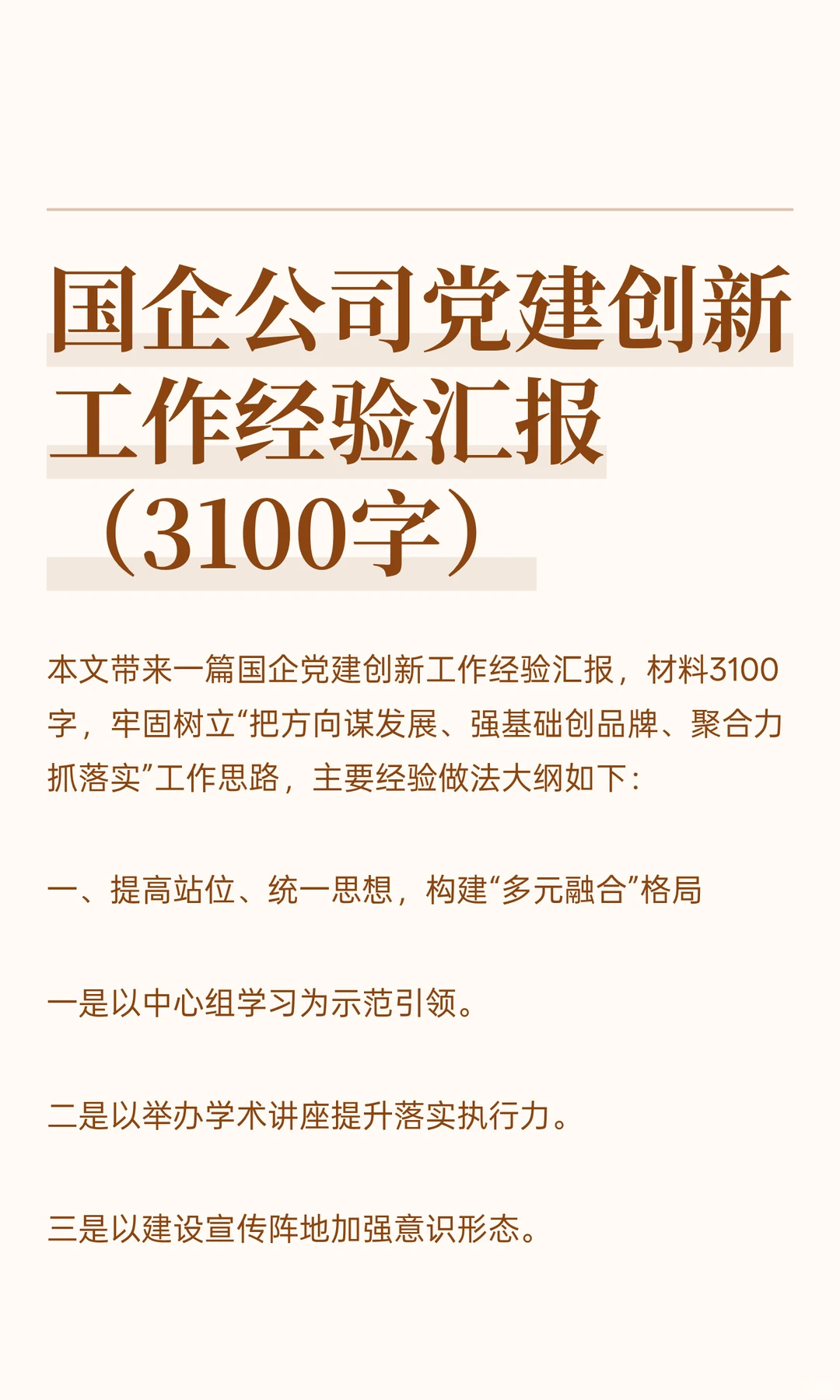 国企公司党建创新工作经验汇报（3100字）

本文带来一篇国企党建创新工作经验汇报，材料3100字，牢固树立“把方向谋发展、强基础创品牌、聚合力抓落实”工作思路，主要经验做法大纲如下：

一、提高站位、统一思想，构建“多元融合”格局

一是以中心组学习为示范引领。

二是以举办学术讲座提升落实执行力。

三是以建设宣传阵地加强意识形态。